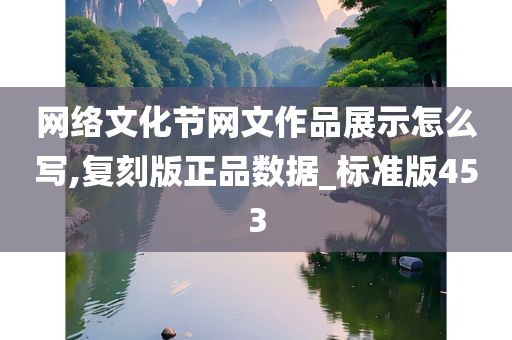 网络文化节网文作品展示怎么写,复刻版正品数据_标准版453